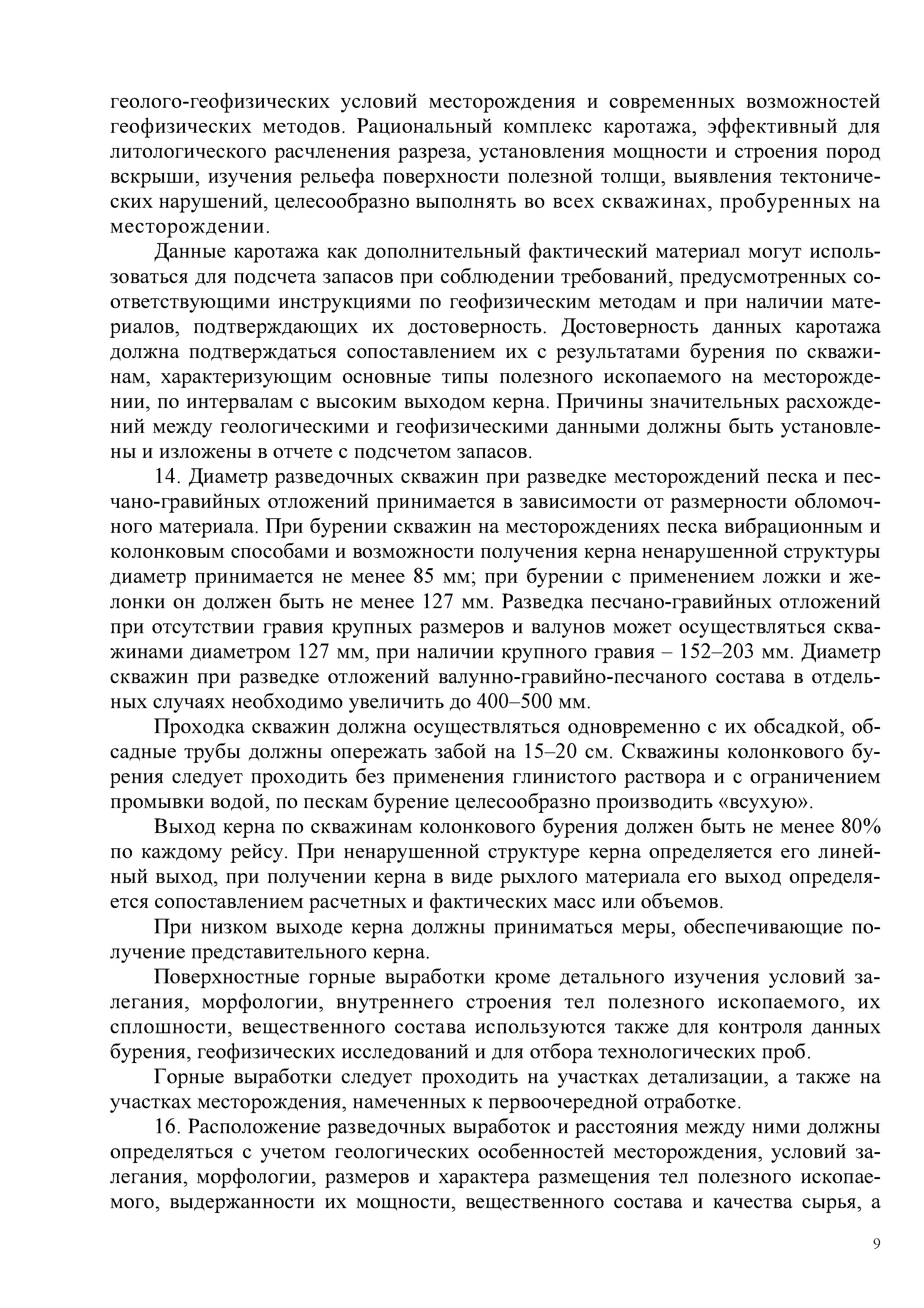 геолого-геофизических условий месторождения и современных возможностей геофизических методов. Рациональный комплекс каротажа, эффективный для литологического расчленения разреза, установления мощности и строения пород вскрыши, изучения рельефа поверхности полезной толщи, выявления тектонических нарушений, целесообразно выполнять во всех скважинах, пробуренных на месторождении.

Данные каротажа как дополнительный фактический материал могут использоваться для подсчета запасов при соблюдении требований, предусмотренных соответствующими инструкциями по геофизическим методам и при наличии материалов, подтверждающих их достоверность. Достоверность данных каротажа должна подтверждаться сопоставлением их с результатами бурения по скважинам, характеризующим основные типы полезного ископаемого на месторождении, по интервалам с высоким выходом керна. Причины значительных расхождений между геологическими и геофизическими данными должны быть установлены и изложены в отчете с подсчетом запасов.

14. Диаметр разведочных скважин при разведке месторождений песка и песчано-гравийных отложений принимается в зависимости от размерности обломочного материала. При бурении скважин на месторождениях песка вибрационным и колонковым способами и возможности получения керна ненарушенной структуры диаметр принимается не менее 85 мм; при бурении с применением ложки и желонки он должен быть не менее 127 мм. Разведка песчано-гравийных отложений при отсутствии гравия крупных размеров и валунов может осуществляться скважинами диаметром 127 мм, при наличии крупного гравия – 152–203 мм. Диаметр скважин при разведке отложений валунно-гравийно-песчаного состава в отдельных случаях необходимо увеличить до 400–500 мм.

Проходка скважин должна осуществляться одновременно с их обсадкой, обсадные трубы должны опережать забой на 15–20 см. Скважины колонкового бурения следует проходить без применения глинистого раствора и с ограничением промывки водой, по пескам бурение целесообразно производить «всухую».

Выход керна по скважинам колонкового бурения должен быть не менее 80% по каждому рейсу. При ненарушенной структуре керна определяется его линейный выход, при получении керна в виде рыхлого материала его выход определяется сопоставлением расчетных и фактических масс или объемов.

При низком выходе керна должны приниматься меры, обеспечивающие получение представительного керна.

Поверхностные горные выработки кроме детального изучения условий залегания, морфологии, внутреннего строения тел полезного ископаемого, их сплошности, вещественного состава используются также для контроля данных бурения, геофизических исследований и для отбора технологических проб.

Горные выработки следует проходить на участках детализации, а также на участках месторождения, намеченных к первоочередной отработке.

16. Расположение разведочных выработок и расстояния между ними должны определяться с учетом геологических особенностей месторождения, условий залегания, морфологии, размеров и характера размещения тел полезного ископаемого, выдержанности их мощности, вещественного состава и качества сырья, а

9